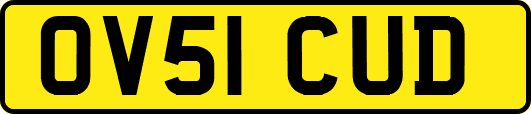 OV51 CUD